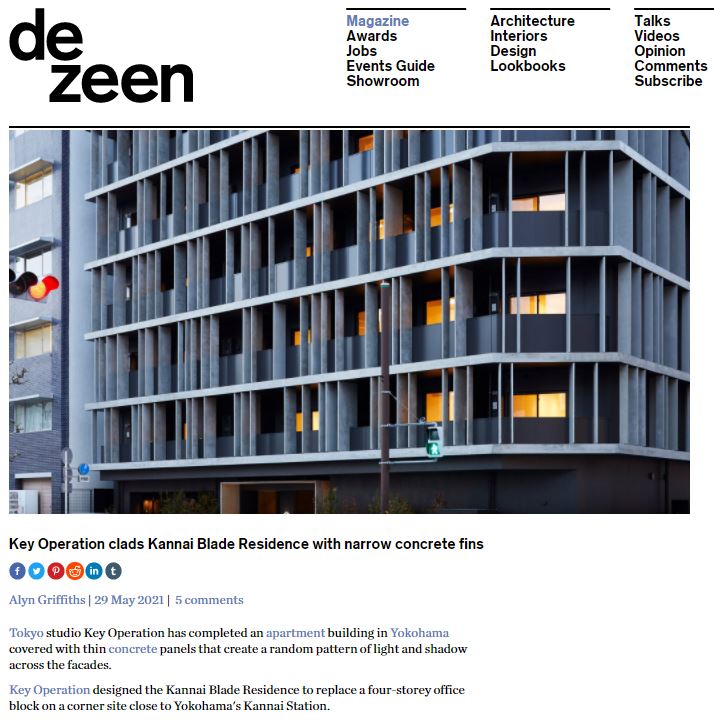 de
zeen

Magazine
Awards
Jobs
Events Guide
Showroom

Architecture
Interiors
Design
Lookbooks

Talks
Videos
Opinion
Comments
Subscribe

Key Operation clads Kannai Blade Residence with narrow concrete fins

Alyn Griffiths | 29 May 2021 | 5 comments

Tokyo studio Key Operation has completed an apartment building in Yokohama covered with thin concrete panels that create a random pattern of light and shadow across the facades.

Key Operation designed the Kannai Blade Residence to replace a four-storey office block on a corner site close to Yokohama's Kannai Station.